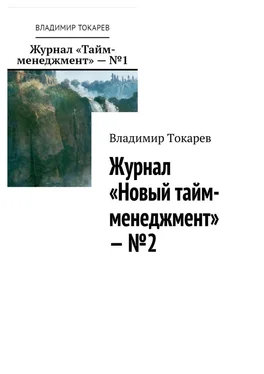 ВЛАДИМИР ТОКАРЕВ

Журнал «Тайм-менеджмент» — №1

Владимир Токарев

Журнал «Новый тайм-менеджмент» — №2